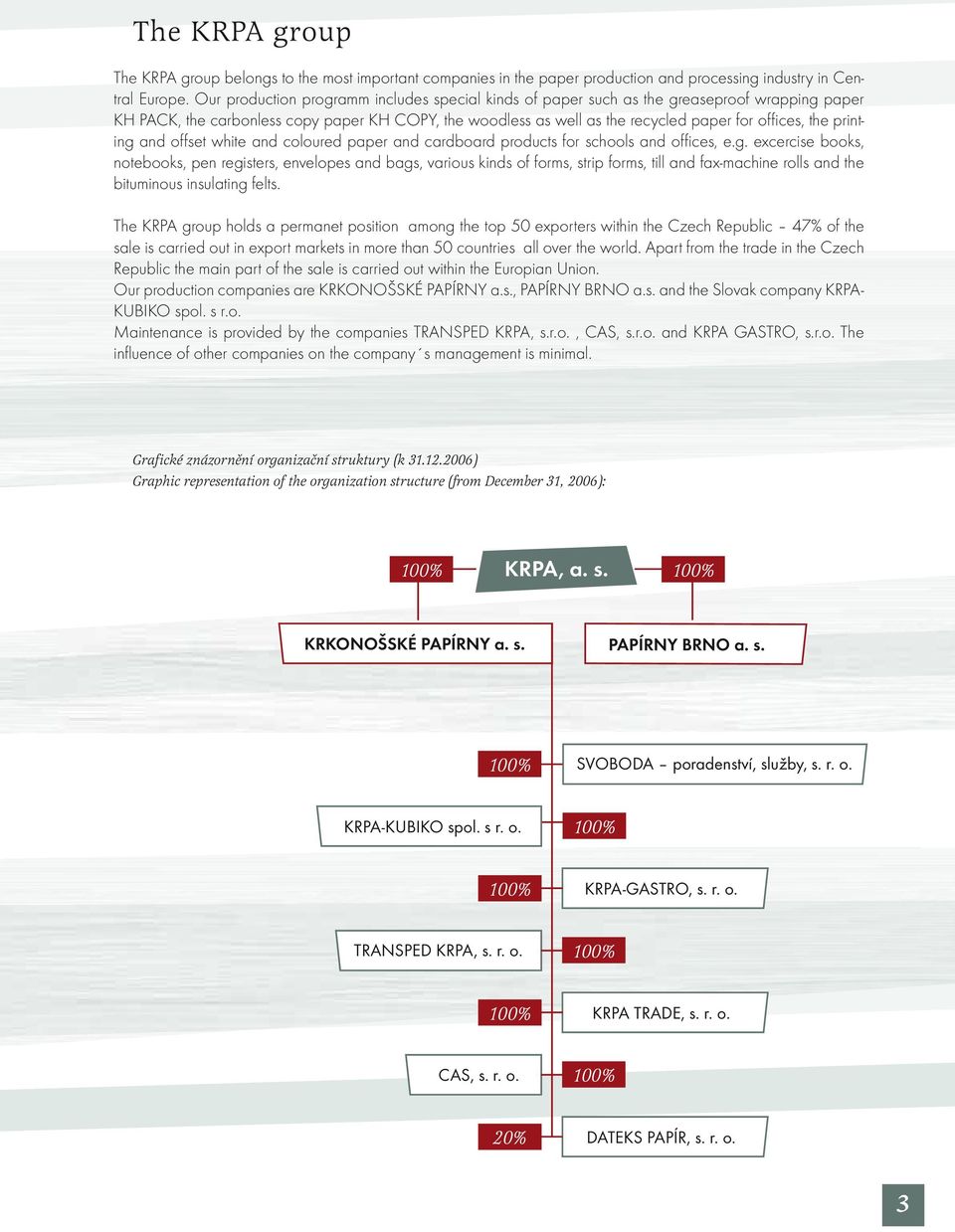 The KRPA group

The KRPA group belongs to the most important companies in the paper production and processing industry in Central Europe. Our production programm includes special kinds of paper such as the greaseproof wrapping paper KH PACK, the carbonless copy paper KH COPY, the woodless as well as the recycled paper for offices, the printing and offset white and coloured paper and cardboard products for schools and offices, e.g. excercise books, notebooks, pen registers, envelopes and bags, various kinds of forms, strip forms, till and fax-machine rolls and the bituminous insulating felts.

The KRPA group holds a permanet position among the top 50 exporters within the Czech Republic – 47% of the sale is carried out in export markets in more than 50 countries all over the world. Apart from the trade in the Czech Republic the main part of the sale is carried out within the Europian Union.
Our production companies are KRKONOŠSKÉ PAPÍRNY a.s., PAPÍRNY BRNO a.s. and the Slovak company KRPA-KUBIKO spol. s r.o.
Maintenance is provided by the companies TRANSPED KRPA, s.r.o. , CAS, s.r.o. and KRPA GASTRO, s.r.o. The influence of other companies on the company´s management is minimal.

Grafické znázornění organizační struktury (k 31.12.2006)
Graphic representation of the organization structure (from December 31, 2006):

100%
KRPA, a. s.
100%
KRKONOŠSKÉ PAPÍRNY a. s.
PAPÍRNY BRNO a. s.
100%
SVOBODA – poradenství, služby, s. r. o.
KRPA-KUBIKO spol. s r. o.
100%
100%
KRPA-GASTRO, s. r. o.
TRANSPED KRPA, s. r. o.
100%
100%
KRPA TRADE, s. r. o.
CAS, s. r. o.
100%
20%
DATEKS PAPÍR, s. r. o.

3